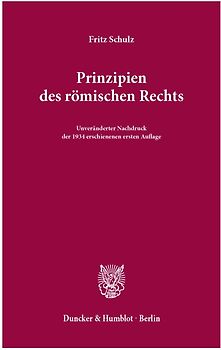 Fritz Schulz

Prinzipien des römischen Rechts

Unveränderter Nachdruck der 1934 erschienenen ersten Auflage

Duncker & Humblot · Berlin